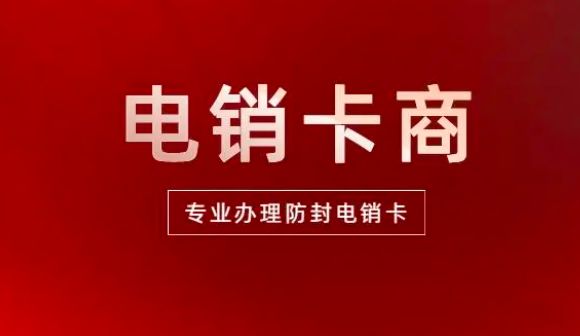 电销卡商

专业办理防封电销卡